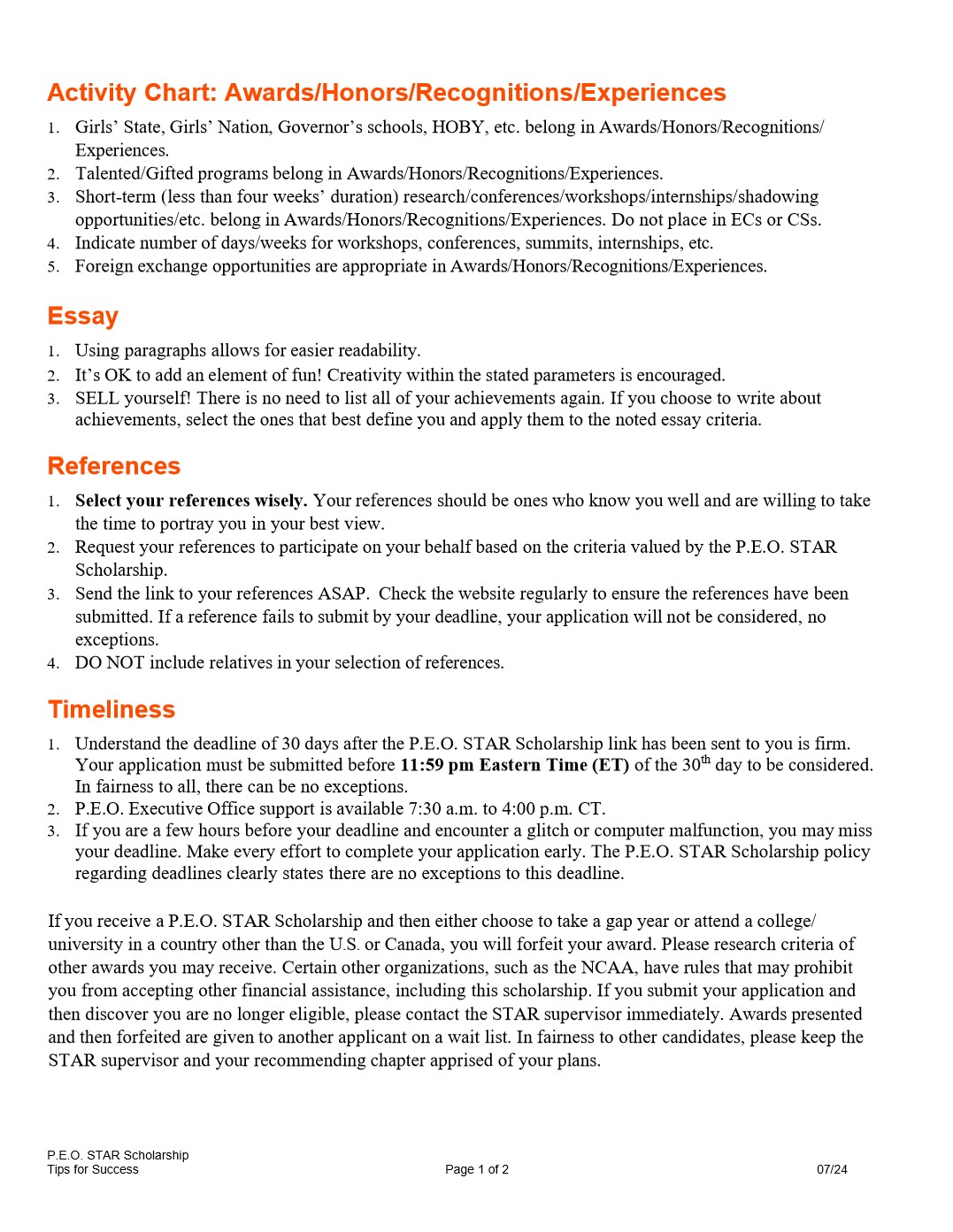 Activity Chart: Awards/Honors/Recognitions/Experiences

1. Girls' State, Girls' Nation, Governor's schools, HOBY, etc. belong in Awards/Honors/Recognitions/Experiences.
2. Talented/Gifted programs belong in Awards/Honors/Recognitions/Experiences.
3. Short-term (less than four weeks' duration) research/conferences/workshops/internships/shadowing opportunities/etc. belong in Awards/Honors/Recognitions/Experiences. Do not place in ECs or CSs.
4. Indicate number of days/weeks for workshops, conferences, summits, internships, etc.
5. Foreign exchange opportunities are appropriate in Awards/Honors/Recognitions/Experiences.

Essay

1. Using paragraphs allows for easier readability.
2. It's OK to add an element of fun! Creativity within the stated parameters is encouraged.
3. SELL yourself! There is no need to list all of your achievements again. If you choose to write about achievements, select the ones that best define you and apply them to the noted essay criteria.

References

1. Select your references wisely. Your references should be ones who know you well and are willing to take the time to portray you in your best view.
2. Request your references to participate on your behalf based on the criteria valued by the P.E.O. STAR Scholarship.
3. Send the link to your references ASAP. Check the website regularly to ensure the references have been submitted. If a reference fails to submit by your deadline, your application will not be considered, no exceptions.
4. DO NOT include relatives in your selection of references.

Timeliness

1. Understand the deadline of 30 days after the P.E.O. STAR Scholarship link has been sent to you is firm. Your application must be submitted before 11:59 pm Eastern Time (ET) of the 30$^{th}$ day to be considered. In fairness to all, there can be no exceptions.
2. P.E.O. Executive Office support is available 7:30 a.m. to 4:00 p.m. CT.
3. If you are a few hours before your deadline and encounter a glitch or computer malfunction, you may miss your deadline. Make every effort to complete your application early. The P.E.O. STAR Scholarship policy regarding deadlines clearly states there are no exceptions to this deadline.

If you receive a P.E.O. STAR Scholarship and then either choose to take a gap year or attend a college/university in a country other than the U.S. or Canada, you will forfeit your award. Please research criteria of other awards you may receive. Certain other organizations, such as the NCAA, have rules that may prohibit you from accepting other financial assistance, including this scholarship. If you submit your application and then discover you are no longer eligible, please contact the STAR supervisor immediately. Awards presented and then forfeited are given to another applicant on a wait list. In fairness to other candidates, please keep the STAR supervisor and your recommending chapter apprised of your plans.

P.E.O. STAR Scholarship
Tips for Success
Page 1 of 2
07/24